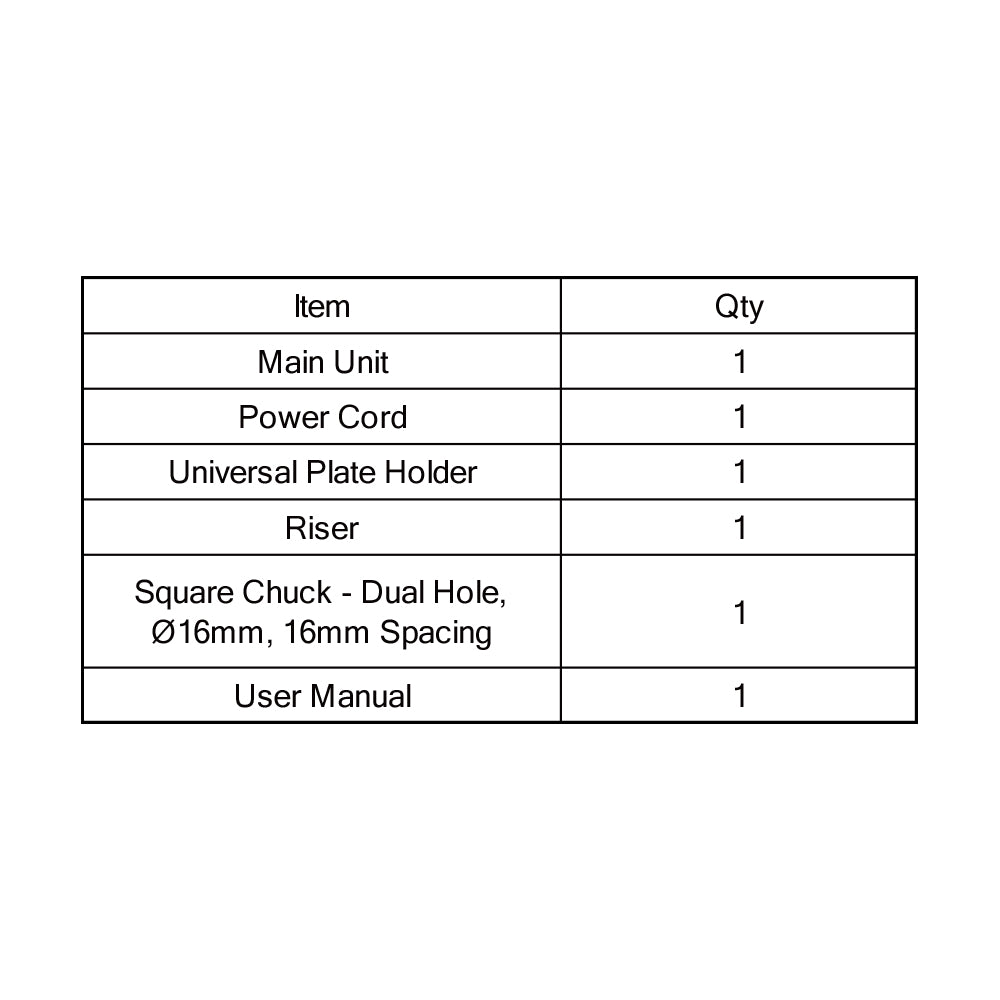 | Item | Qty |
|---|---|
| Main Unit | 1 |
| Power Cord | 1 |
| Universal Plate Holder | 1 |
| Riser | 1 |
| Square Chuck - Dual Hole, Ø16mm, 16mm Spacing | 1 |
| User Manual | 1 |